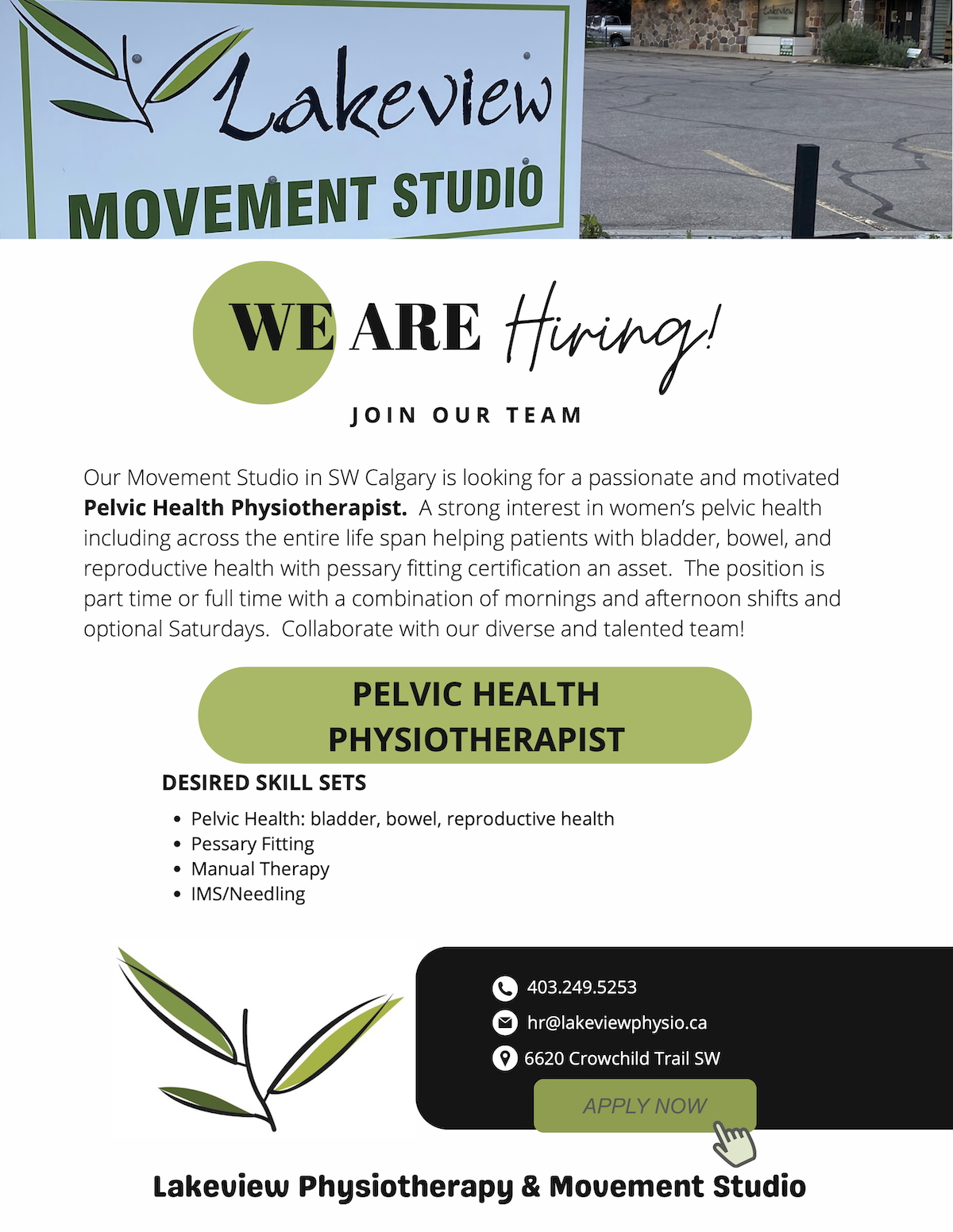 Lakeview
MOVEMENT STUDIO

WE ARE Hiring!

JOIN OUR TEAM

Our Movement Studio in SW Calgary is looking for a passionate and motivated Pelvic Health Physiotherapist. A strong interest in women's pelvic health including across the entire life span helping patients with bladder, bowel, and reproductive health with pessary fitting certification an asset. The position is part time or full time with a combination of mornings and afternoon shifts and optional Saturdays. Collaborate with our diverse and talented team!

PELVIC HEALTH
PHYSIOTHERAPIST

DESIRED SKILL SETS

• Pelvic Health: bladder, bowel, reproductive health
• Pessary Fitting
• Manual Therapy
• IMS/Needling

403.249.5253
hr@lakeviewphysio.ca
6620 Crowchild Trail SW

APPLY NOW

Lakeview Physiotherapy & Movement Studio